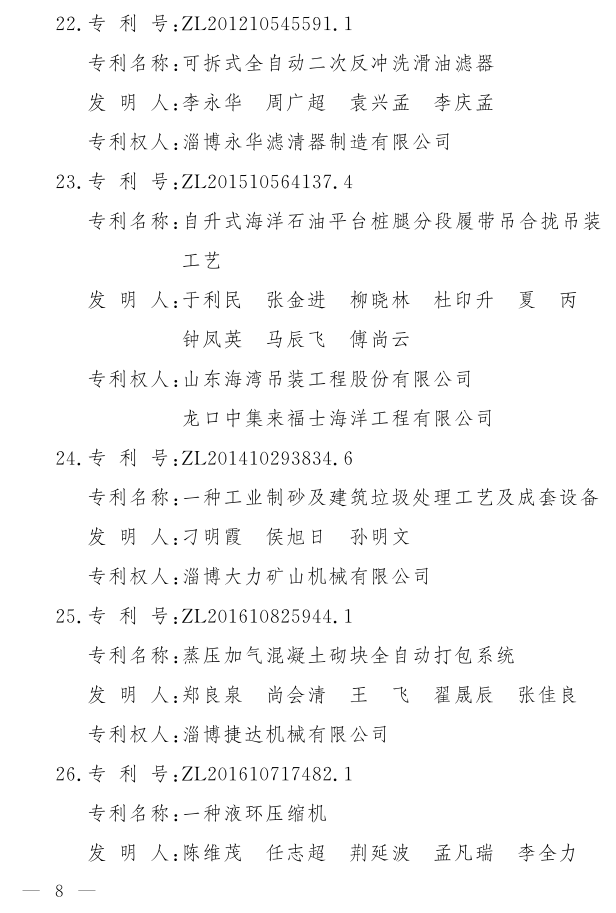 22. 专 利 号：ZL201210545591.1

专利名称：可拆式全自动二次反冲洗滑油滤器

发 明 人：李永华 周广超 袁兴孟 李庆孟

专利权人：淄博永华滤清器制造有限公司

23. 专 利 号：ZL201510564137.4

专利名称：自升式海洋石油平台桩腿分段履带吊合拢吊装工艺

发 明 人：于利民 张金进 柳晓林 杜印升 夏 丙 钟凤英 马辰飞 傅尚云

专利权人：山东海湾吊装工程股份有限公司 龙口中集来福士海洋工程有限公司

24. 专 利 号：ZL201410293834.6

专利名称：一种工业制砂及建筑垃圾处理工艺及成套设备

发 明 人：刁明霞 侯旭日 孙明文

专利权人：淄博大力矿山机械有限公司

25. 专 利 号：ZL201610825944.1

专利名称：蒸压加气混凝土砌块全自动打包系统

发 明 人：郑良泉 尚会清 王 飞 翟晟辰 张佳良

专利权人：淄博捷达机械有限公司

26. 专 利 号：ZL201610717482.1

专利名称：一种液环压缩机

发 明 人：陈维茂 任志超 荆延波 孟凡瑞 李全力

— 8 —